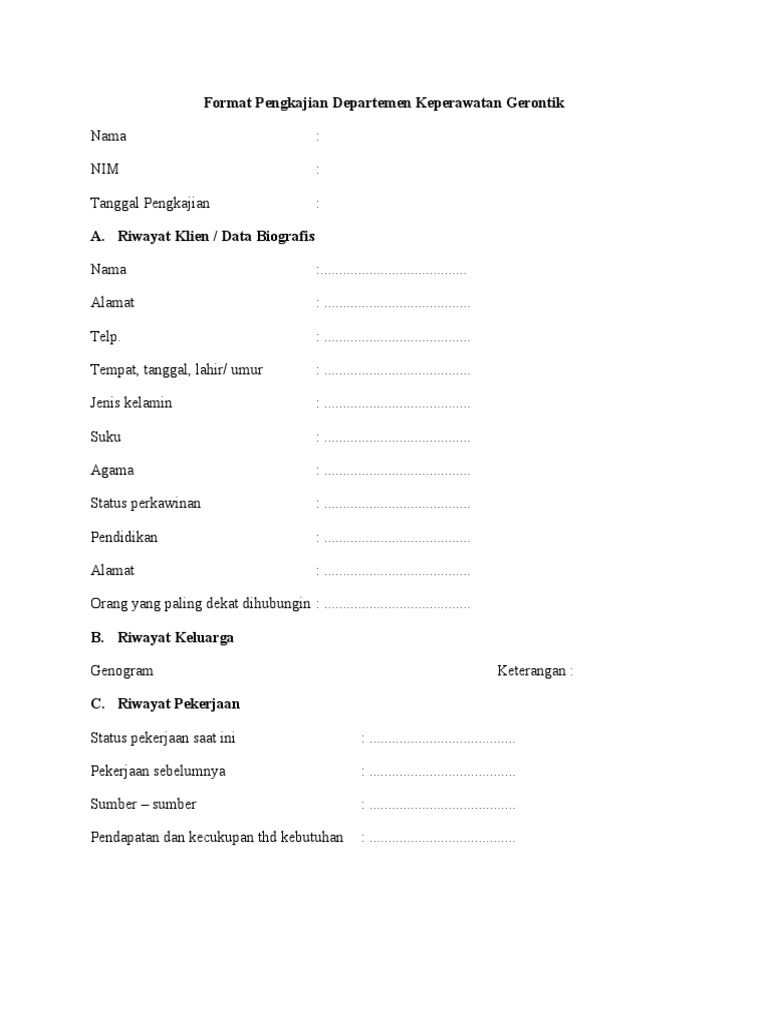 Format Pengkajian Departemen Keperawatan Gerontik

Nama :

NIM :

Tanggal Pengkajian :

A. Riwayat Klien / Data Biografis

Nama :......................................

Alamat : ......................................

Telp. : ......................................

Tempat, tanggal, lahir/ umur : ......................................

Jenis kelamin : ......................................

Suku : ......................................

Agama : ......................................

Status perkawinan : ......................................

Pendidikan : ......................................

Alamat : ......................................

Orang yang paling dekat dihubungin : ......................................

B. Riwayat Keluarga

Genogram

Keterangan :

C. Riwayat Pekerjaan

Status pekerjaan saat ini : ......................................

Pekerjaan sebelumnya : ......................................

Sumber – sumber : ......................................

Pendapatan dan kecukupan thd kebutuhan : ......................................